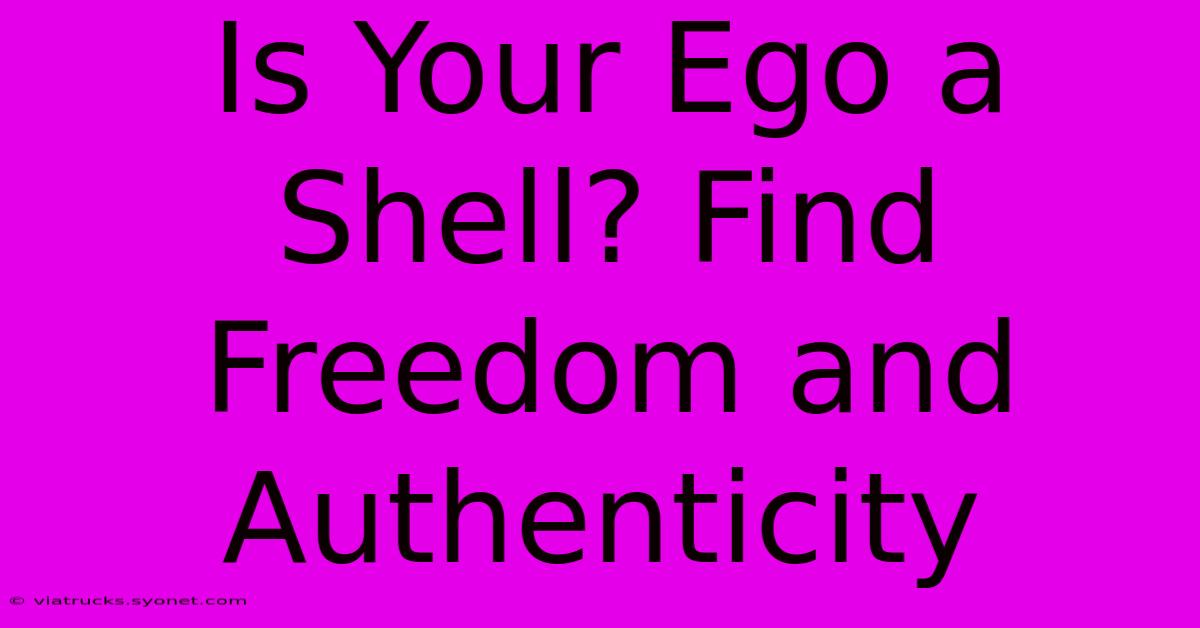 Is Your Ego a Shell? Find Freedom and Authenticity

© viatrucks.syonet.com